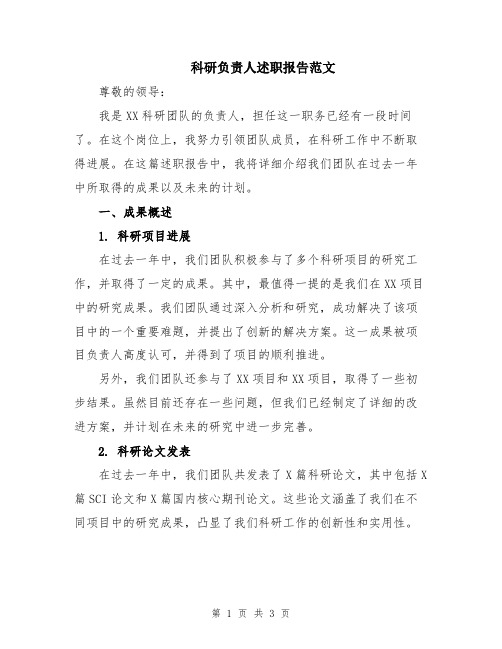 科研负责人述职报告范文

尊敬的领导：

我是XX科研团队的负责人，担任这一职务已经有一段时间了。在这个岗位上，我努力引领团队成员，在科研工作中不断取得进展。在这篇述职报告中，我将详细介绍我们团队在过去一年中所取得的成果以及未来的计划。

一、成果概述

1. 科研项目进展

在过去一年中，我们团队积极参与了多个科研项目的研究工作，并取得了一定的成果。其中，最值得一提的是我们在XX项目中的研究成果。我们团队通过深入分析和研究，成功解决了该项目中的一个重要难题，并提出了创新的解决方案。这一成果被项目负责人高度认可，并得到了项目的顺利推进。

另外，我们团队还参与了XX项目和XX项目，取得了一些初步结果。虽然目前还存在一些问题，但我们已经制定了详细的改进方案，并计划在未来的研究中进一步完善。

2. 科研论文发表

在过去一年中，我们团队共发表了X篇科研论文，其中包括X篇SCI论文和X篇国内核心期刊论文。这些论文涵盖了我们在不同项目中的研究成果，凸显了我们科研工作的创新性和实用性。

第 1 页 共 3 页